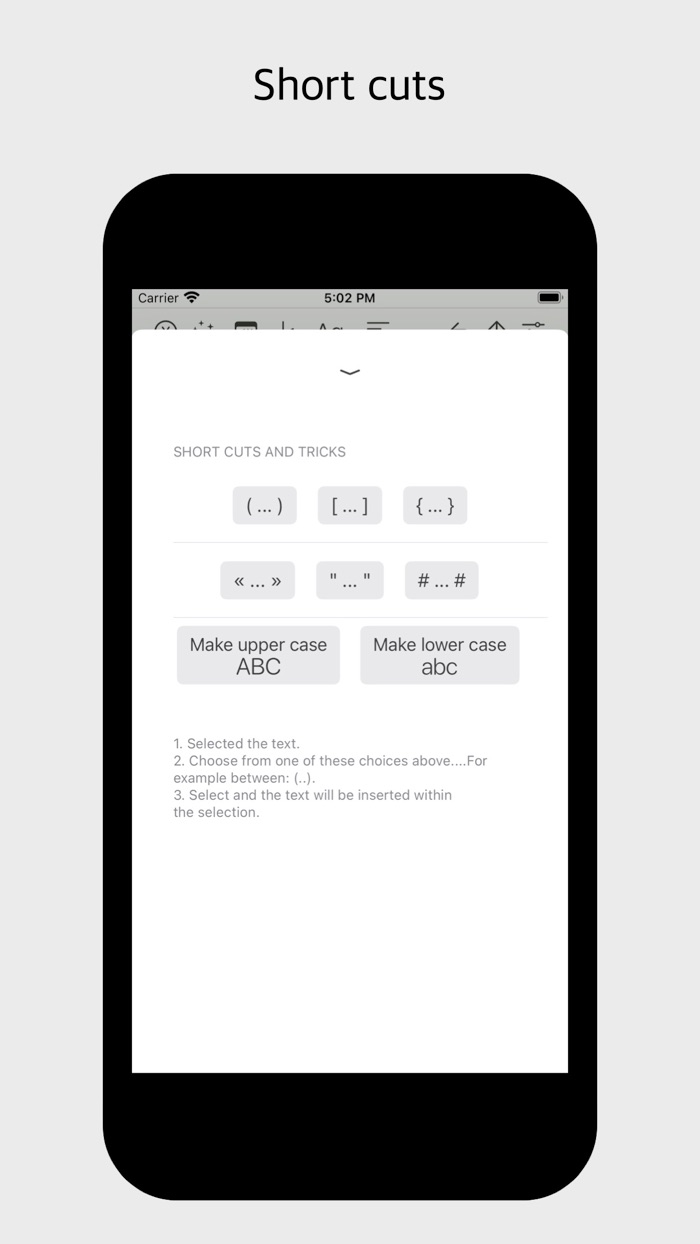 Short cuts

Carrier 5:02 PM

SHORT CUTS AND TRICKS

( ... ) [ ... ] { ... }

« ... » " ... " # ... #

Make upper case ABC

Make lower case abc

1. Selected the text.
2. Choose from one of these choices above....For example between: (..).
3. Select and the text will be inserted within the selection.